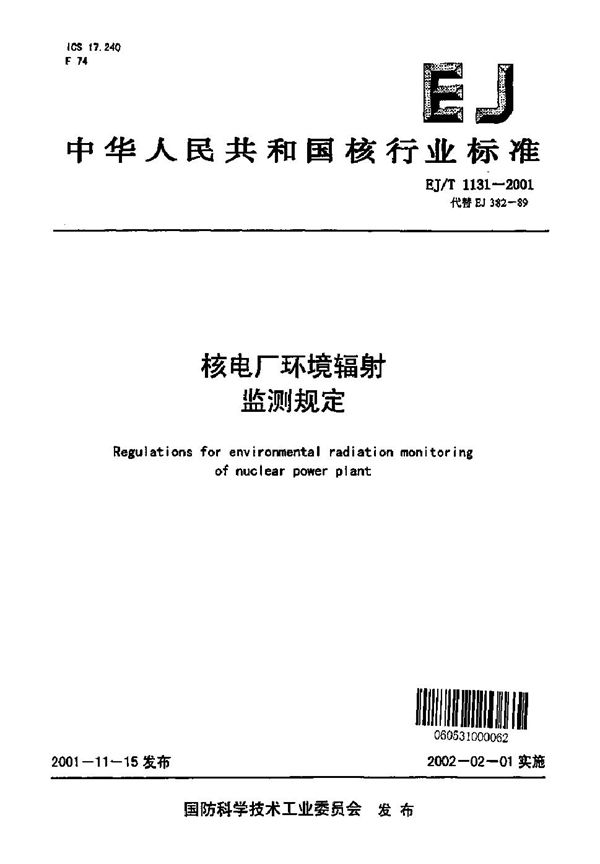 ICS 17.240
F 74

EJ

中华人民共和国核行业标准

EJ/T 1131—2001
代替 EJ 382—89

核电厂环境辐射
监测规定

Regulations for environmental radiation monitoring of nuclear power plant

060531000062

2001—11—15 发布

2002—02—01 实施

国防科学技术工业委员会 发布